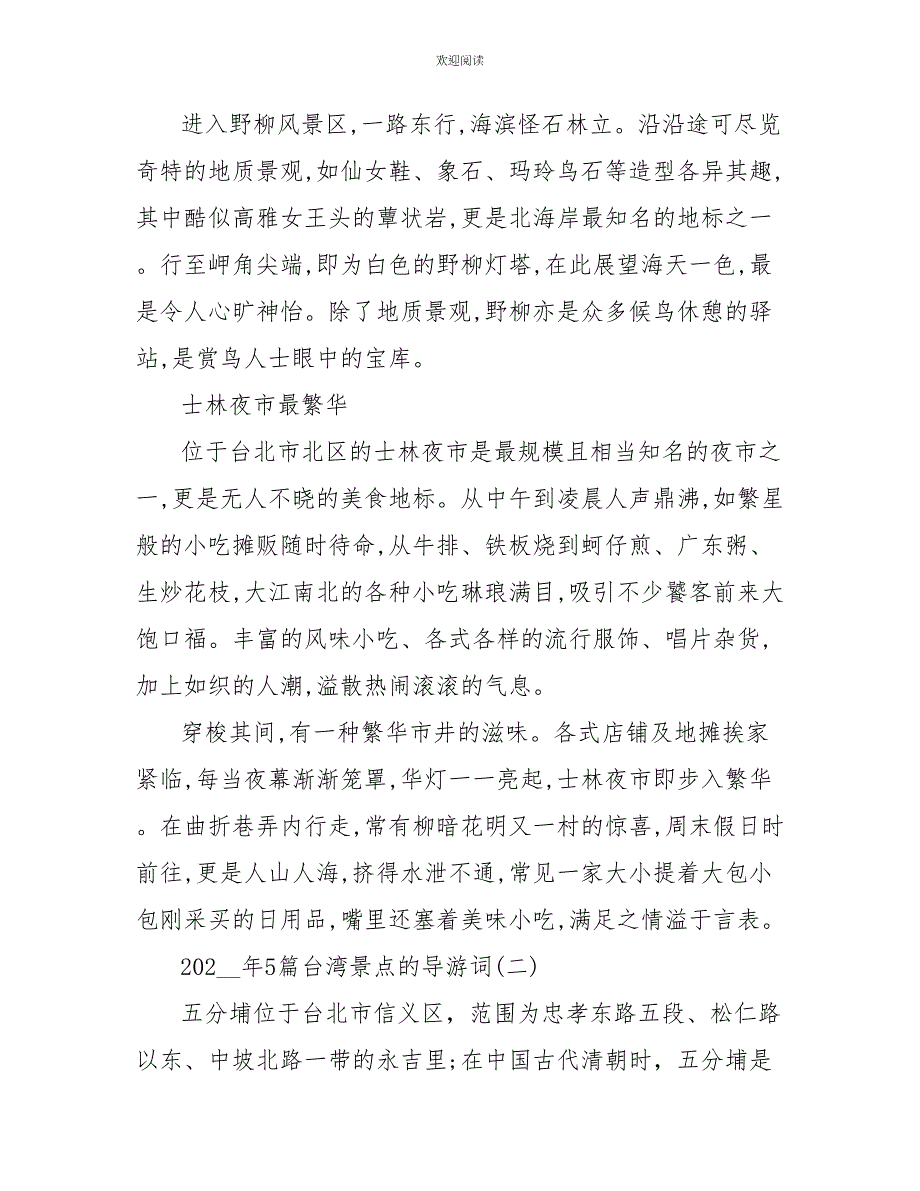 欢迎阅读

进入野柳风景区,一路东行,海滨怪石林立。沿沿途可尽览奇特的地质景观,如仙女鞋、象石、玛玲鸟石等造型各异其趣,其中酷似高雅女王头的蕈状岩,更是北海岸最知名的地标之一。行至岬角尖端,即为白色的野柳灯塔,在此展望海天一色,最是令人心旷神怡。除了地质景观,野柳亦是众多候鸟休憩的驿站,是赏鸟人士眼中的宝库。

士林夜市最繁华

位于台北市北区的士林夜市是最规模且相当知名的夜市之一,更是无人不晓的美食地标。从中午到凌晨人声鼎沸,如繁星般的小吃摊贩随时待命,从牛排、铁板烧到蚵仔煎、广东粥、生炒花枝,大江南北的各种小吃琳琅满目,吸引不少饕客前来大饱口福。丰富的风味小吃、各式各样的流行服饰、唱片杂货,加上如织的人潮,溢散热闹滚滚的气息。

穿梭其间,有一种繁华市井的滋味。各式店铺及地摊挨家紧临,每当夜幕渐渐笼罩,华灯一一亮起,士林夜市即步入繁华。在曲折巷弄内行走,常有柳暗花明又一村的惊喜,周末假日时前往,更是人山人海,挤得水泄不通,常见一家大小提着大包小包刚采买的日用品,嘴里还塞着美味小吃,满足之情溢于言表。

202__年5篇台湾景点的导游词(二)

五分埔位于台北市信义区,范围为忠孝东路五段、松仁路以东、中坡北路一带的永吉里;在中国古代清朝时,五分埔是